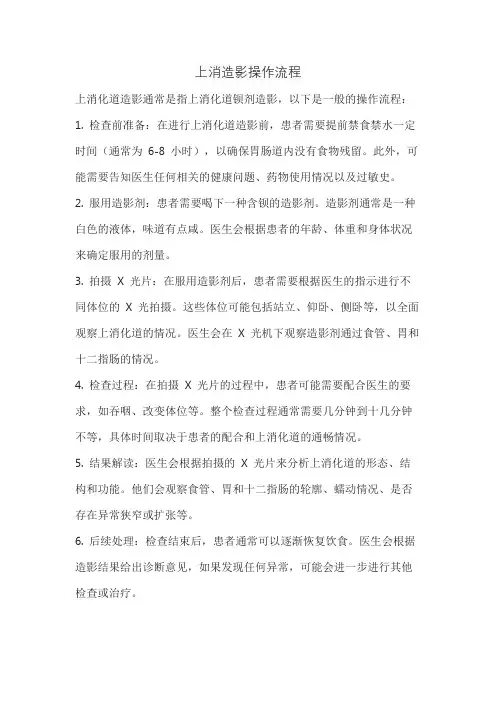 上消造影操作流程

上消化道造影通常是指上消化道钡剂造影，以下是一般的操作流程：

1. 检查前准备：在进行上消化道造影前，患者需要提前禁食禁水一定时间（通常为 6-8 小时），以确保胃肠道内没有食物残留。此外，可能需要告知医生任何相关的健康问题、药物使用情况以及过敏史。

2. 服用造影剂：患者需要喝下一种含钡的造影剂。造影剂通常是一种白色的液体，味道有点咸。医生会根据患者的年龄、体重和身体状况来确定服用的剂量。

3. 拍摄 X 光片：在服用造影剂后，患者需要根据医生的指示进行不同体位的 X 光拍摄。这些体位可能包括站立、仰卧、侧卧等，以全面观察上消化道的情况。医生会在 X 光机下观察造影剂通过食管、胃和十二指肠的情况。

4. 检查过程：在拍摄 X 光片的过程中，患者可能需要配合医生的要求，如吞咽、改变体位等。整个检查过程通常需要几分钟到十几分钟不等，具体时间取决于患者的配合和上消化道的通畅情况。

5. 结果解读：医生会根据拍摄的 X 光片来分析上消化道的形态、结构和功能。他们会观察食管、胃和十二指肠的轮廓、蠕动情况、是否存在异常狭窄或扩张等。

6. 后续处理：检查结束后，患者通常可以逐渐恢复饮食。医生会根据造影结果给出诊断意见，如果发现任何异常，可能会进一步进行其他检查或治疗。